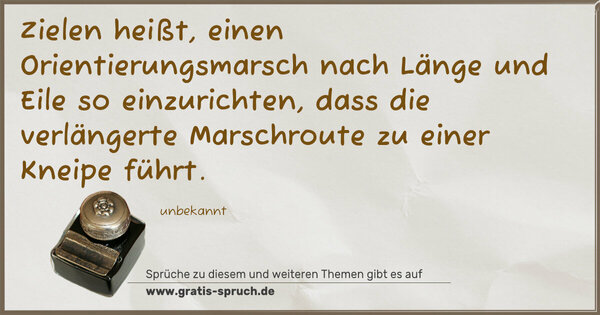 Zielen heißt, einen Orientierungsmarsch nach Länge und Eile so einzurichten, dass die verlängerte Marschroute zu einer Kneipe führt.

unbekannt

Sprüche zu diesem und weiteren Themen gibt es auf
www.gratis-spruch.de